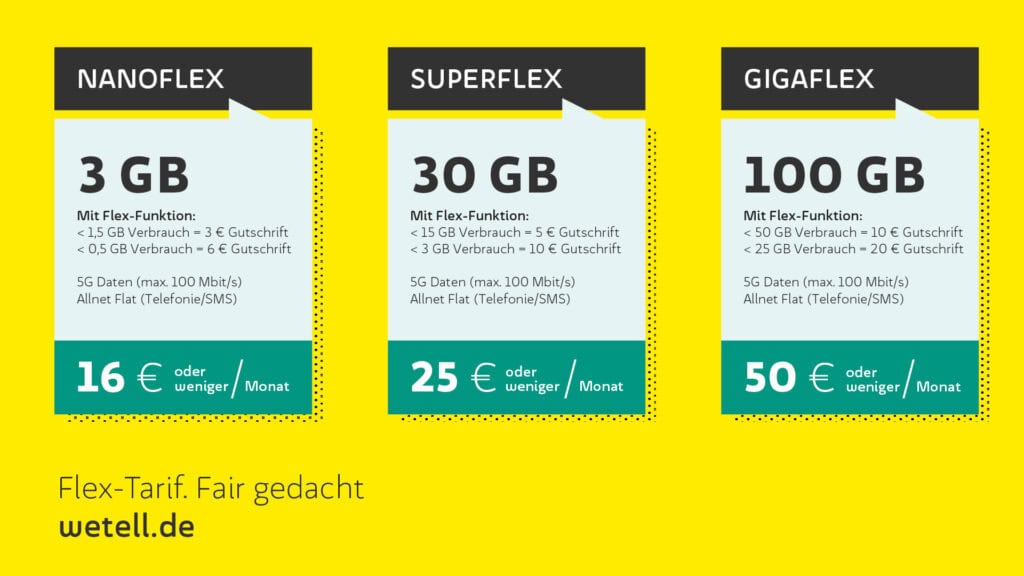 NANOFLEX

3 GB

Mit Flex-Funktion:
< 1,5 GB Verbrauch = 3 € Gutschrift
< 0,5 GB Verbrauch = 6 € Gutschrift

5G Daten (max. 100 Mbit/s)
Allnet Flat (Telefonie/SMS)

16 € oder weniger / Monat

SUPERFLEX

30 GB

Mit Flex-Funktion:
< 15 GB Verbrauch = 5 € Gutschrift
< 3 GB Verbrauch = 10 € Gutschrift

5G Daten (max. 100 Mbit/s)
Allnet Flat (Telefonie/SMS)

25 € oder weniger / Monat

GIGAFLEX

100 GB

Mit Flex-Funktion:
< 50 GB Verbrauch = 10 € Gutschrift
< 25 GB Verbrauch = 20 € Gutschrift

5G Daten (max. 100 Mbit/s)
Allnet Flat (Telefonie/SMS)

50 € oder weniger / Monat

Flex-Tarif. Fair gedacht
wetell.de